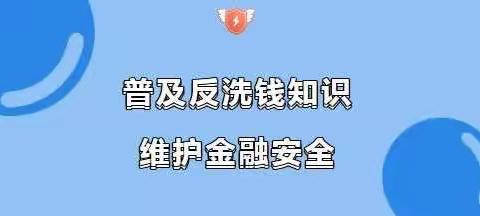 普及反洗钱知识

维护金融安全